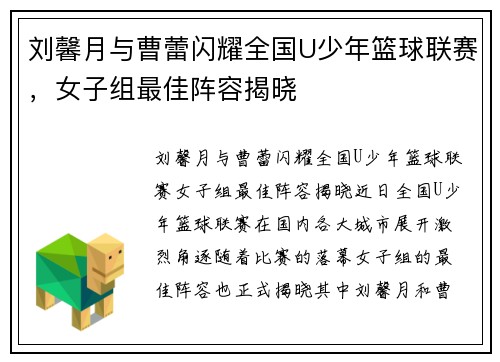 刘馨月与曹蕾闪耀全国U少年篮球联赛，女子组最佳阵容揭晓

刘馨月与曹蕾闪耀全国U少年篮球联赛女子组最佳阵容揭晓近日全国U少年篮球联赛在国内各大城市展开激烈角逐随着比赛的落幕女子组的最佳阵容也正式揭晓其中刘馨月和曹